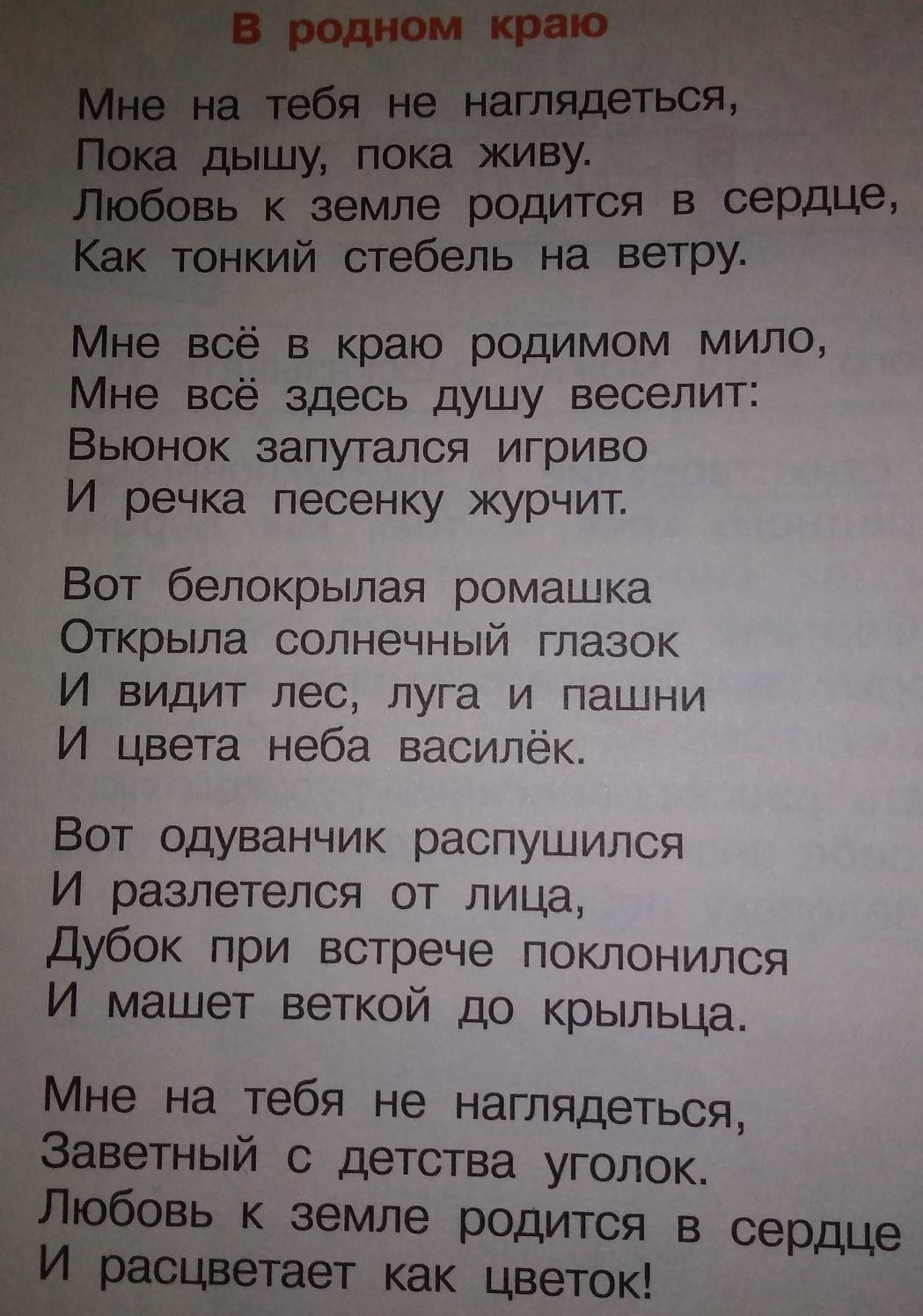 В родном краю

Мне на тебя не наглядеться,
Пока дышу, пока живу.
Любовь к земле родится в сердце,
Как тонкий стебель на ветру.

Мне всё в краю родимом мило,
Мне всё здесь душу веселит:
Вьюнок запутался игриво
И речка песенку журчит.

Вот белокрылая ромашка
Открыла солнечный глазок
И видит лес, луга и пашни
И цвета неба василёк.

Вот одуванчик распушился
И разлетелся от лица,
Дубок при встрече поклонился
И машет веткой до крыльца.

Мне на тебя не наглядеться,
Заветный с детства уголок.
Любовь к земле родится в сердце
И расцветает как цветок!